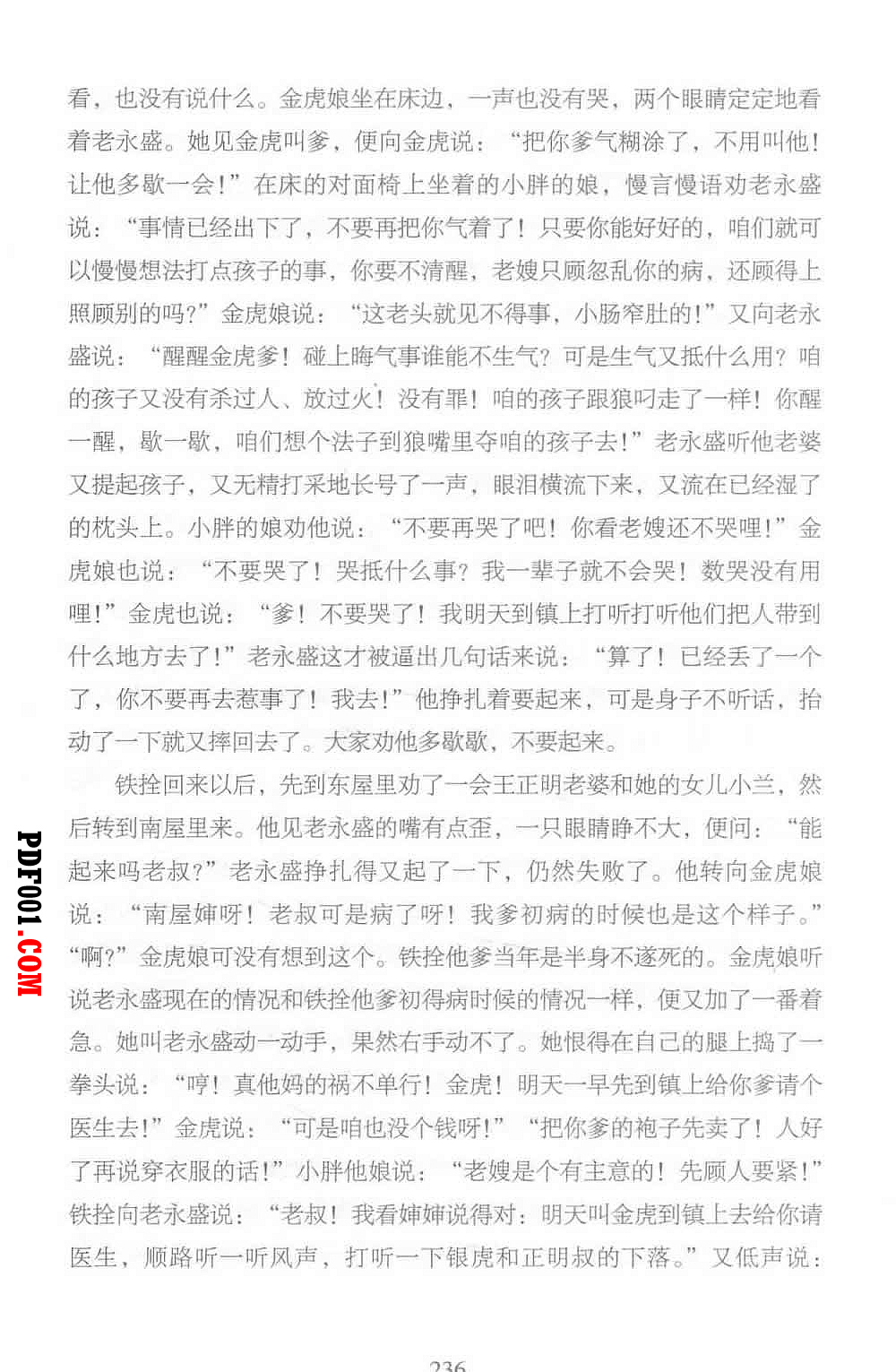 看，也没有说什么。金虎娘坐在床边，一声也没有哭，两个眼睛定定地看着老永盛。她见金虎叫爹，便向金虎说：“把你爹气糊涂了，不用叫他！让他多歇一会！”在床的对面椅上坐着的小胖的娘，慢言慢语劝老永盛说：“事情已经出下了，不要再把你气着了！只要你能好好的，咱们就可以慢慢想法打点孩子的事，你要不清醒，老嫂只顾忽乱你的病，还顾得上照顾别的吗？”金虎娘说：“这老头就见不得事，小肠窄肚的！”又向老永盛说：“醒醒金虎爹！碰上晦气事谁能不生气？可是生气又抵什么用？咱的孩子又没有杀过人、放过火！没有罪！咱的孩子跟狼叼走了一样！你醒一醒，歇一歇，咱们想个法子到狼嘴里夺咱的孩子去！”老永盛听他老婆又提起孩子，又无精打采地长号了一声，眼泪横流下来，又流在已经湿了的枕头上。小胖的娘劝他说：“不要再哭了吧！你看老嫂还不哭哩！”金虎娘也说：“不要哭了！哭抵什么事？我一辈子就不会哭！数哭没有用哩！”金虎也说：“爹！不要哭了！我明天到镇上打听打听他们把人带到什么地方去了！”老永盛这才被逼出几句话来说：“算了！已经丢了一个了，你不要再去惹事了！我去！”他挣扎着要起来，可是身子不听话，抬动了一下就又摔回去了。大家劝他多歇歇，不要起来。

铁拴回来以后，先到东屋里劝了一会王正明老婆和她的女儿小兰，然后转到南屋里来。他见老永盛的嘴有点歪，一只眼睛睁不大，便问：“能起来吗老叔？”老永盛挣扎得又起了一下，仍然失败了。他转向金虎娘说：“南屋婶呀！老叔可是病了呀！我爹初病的时候也是这个样子。”“啊？”金虎娘可没有想到这个。铁拴他爹当年是半身不遂死的。金虎娘听说老永盛现在的情况和铁拴他爹初得病时候的情况一样，便又加了一番着急。她叫老永盛动一动手，果然右手动不了。她恨得在自己的腿上捣了一拳头说：“哼！真他妈的祸不单行！金虎！明天一早先到镇上给你爹请个医生去！”金虎说：“可是咱也没个钱呀！”“把你爹的袍子先卖了！人好了再说穿衣服的话！”小胖他娘说：“老嫂是个有主意的！先顾人要紧！”铁拴向老永盛说：“老叔！我看婶婶说得对：明天叫金虎到镇上去给你请医生，顺路听一听风声，打听一下银虎和正明叔的下落。”又低声说：

236

PDF001.COM